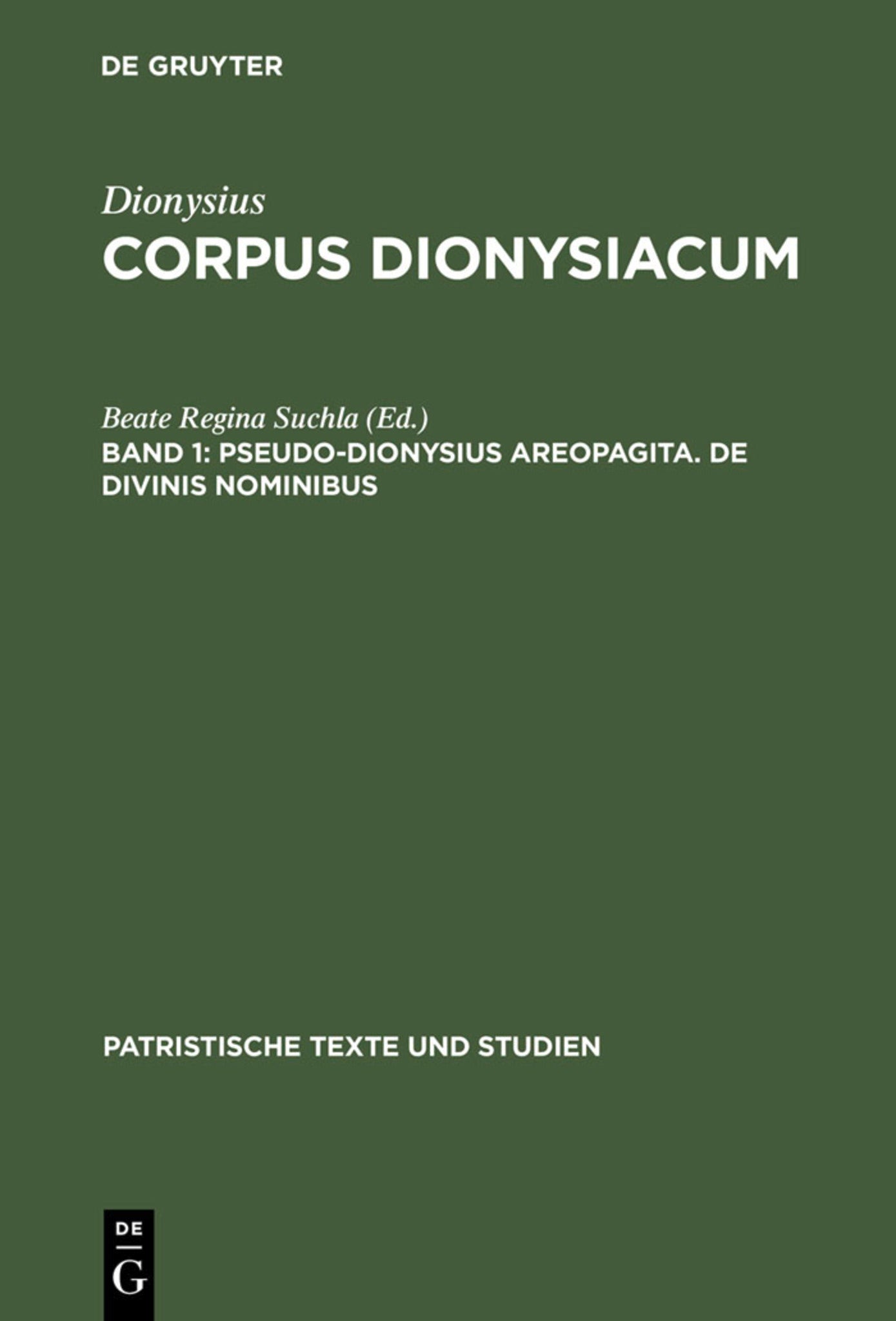 DE GRUYTER

Dionysius
CORPUS DIONYSIACUM

Beate Regina Suchla (Ed.)
BAND 1: PSEUDO-DIONYSIUS AREOPAGITA. DE DIVINIS NOMINIBUS

PATRISTISCHE TEXTE UND STUDIEN

DE
G